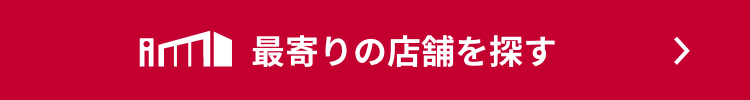 最寄りの店舗を探す